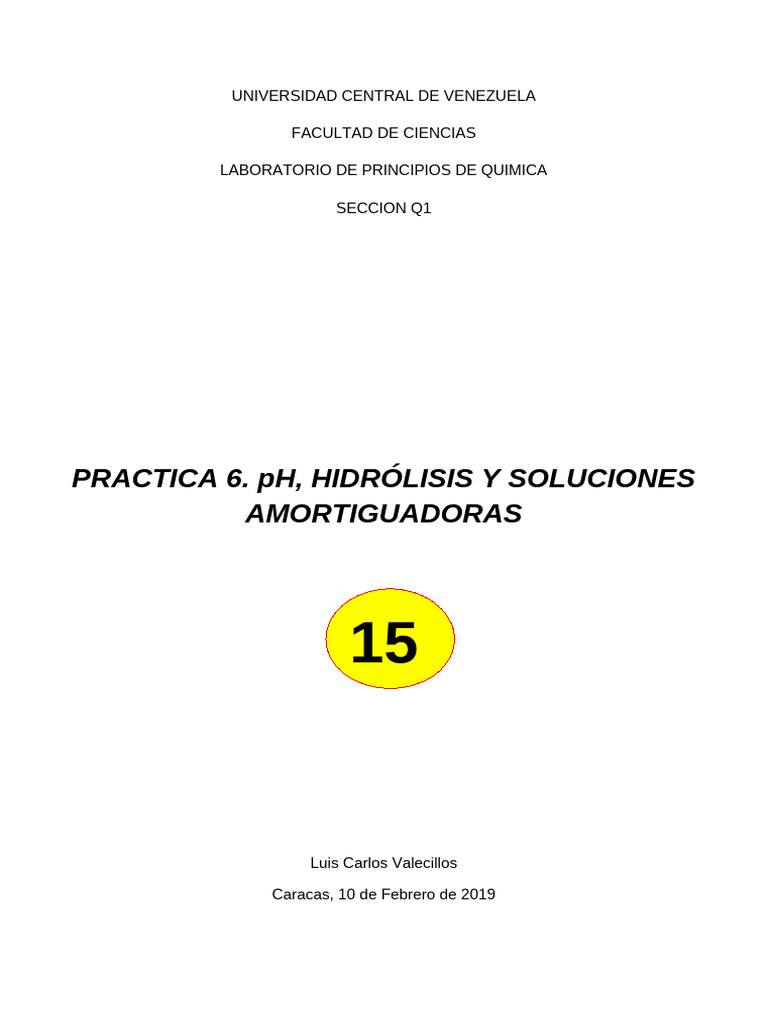 UNIVERSIDAD CENTRAL DE VENEZUELA

FACULTAD DE CIENCIAS

LABORATORIO DE PRINCIPIOS DE QUIMICA

SECCION Q1

PRACTICA 6. pH, HIDRÓLISIS Y SOLUCIONES AMORTIGUADORAS

15

Luis Carlos Valecillos

Caracas, 10 de Febrero de 2019